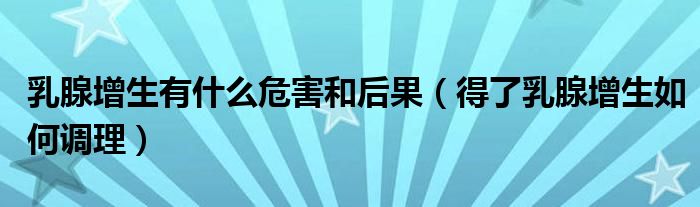 乳腺增生有什么危害和后果（得了乳腺增生如何调理）